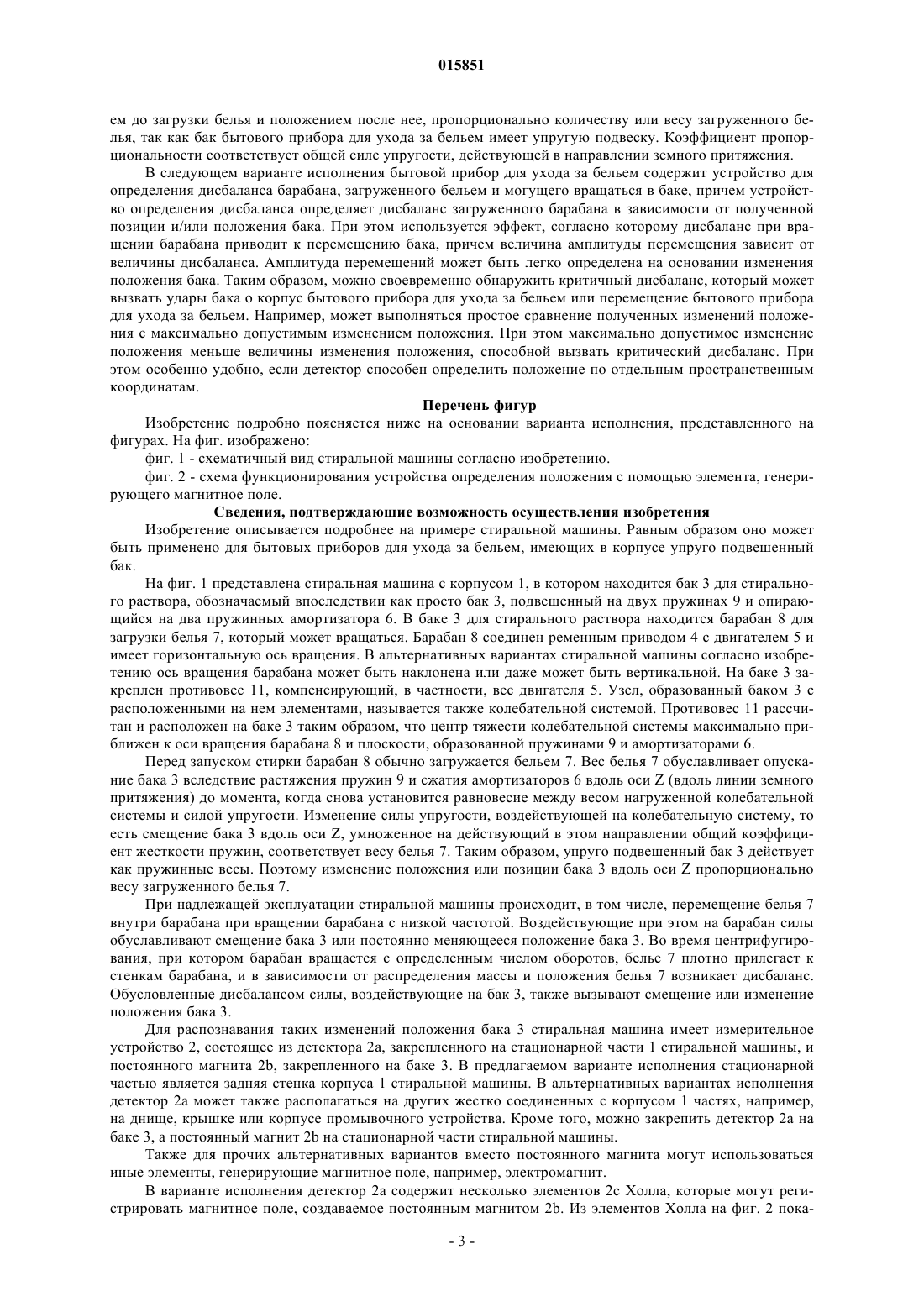 015851

ем до загрузки белья и положением после нее, пропорционально количеству или весу загруженного белья, так как бак бытового прибора для ухода за бельем имеет упругую подвеску. Коэффициент пропорциональности соответствует общей силе упругости, действующей в направлении земного притяжения.

В следующем варианте исполнения бытовой прибор для ухода за бельем содержит устройство для определения дисбаланса барабана, загруженного бельем и могущего вращаться в баке, причем устройство определения дисбаланса определяет дисбаланс загруженного барабана в зависимости от полученной позиции и/или положения бака. При этом используется эффект, согласно которому дисбаланс при вращении барабана приводит к перемещению бака, причем величина амплитуды перемещения зависит от величины дисбаланса. Амплитуда перемещений может быть легко определена на основании изменения положения бака. Таким образом, можно своевременно обнаружить критичный дисбаланс, который может вызвать удары бака о корпус бытового прибора для ухода за бельем или перемещение бытового прибора для ухода за бельем. Например, может выполняться простое сравнение полученных изменений положения с максимально допустимым изменением положения. При этом максимально допустимое изменение положения меньше величины изменения положения, способной вызвать критический дисбаланс. При этом особенно удобно, если детектор способен определить положение по отдельным пространственным координатам.

Перечень фигур

Изобретение подробно поясняется ниже на основании варианта исполнения, представленного на фигурах. На фиг. изображено:

фиг. 1 - схематичный вид стиральной машины согласно изобретению.

фиг. 2 - схема функционирования устройства определения положения с помощью элемента, генерирующего магнитное поле.

Сведения, подтверждающие возможность осуществления изобретения

Изобретение описывается подробнее на примере стиральной машины. Равным образом оно может быть применено для бытовых приборов для ухода за бельем, имеющих в корпусе упруго подвешенный бак.

На фиг. 1 представлена стиральная машина с корпусом 1, в котором находится бак 3 для стирального раствора, обозначаемый впоследствии как просто бак 3, подвешенный на двух пружинах 9 и опирающийся на два пружинных амортизатора 6. В баке 3 для стирального раствора находится барабан 8 для загрузки белья 7, который может вращаться. Барабан 8 соединен ременным приводом 4 с двигателем 5 и имеет горизонтальную ось вращения. В альтернативных вариантах стиральной машины согласно изобретению ось вращения барабана может быть наклонена или даже может быть вертикальной. На баке 3 закреплен противовес 11, компенсирующий, в частности, вес двигателя 5. Узел, образованный баком 3 с расположенными на нем элементами, называется также колебательной системой. Противовес 11 рассчитан и расположен на баке 3 таким образом, что центр тяжести колебательной системы максимально приближен к оси вращения барабана 8 и плоскости, образованной пружинами 9 и амортизаторами 6.

Перед запуском стирки барабан 8 обычно загружается бельем 7. Вес белья 7 обуславливает опускание бака 3 вследствие растяжения пружин 9 и сжатия амортизаторов 6 вдоль оси Z (вдоль линии земного притяжения) до момента, когда снова установится равновесие между весом нагруженной колебательной системы и силой упругости. Изменение силы упругости, воздействующей на колебательную систему, то есть смещение бака 3 вдоль оси Z, умноженное на действующий в этом направлении общий коэффициент жесткости пружин, соответствует весу белья 7. Таким образом, упруго подвешенный бак 3 действует как пружинные весы. Поэтому изменение положения или позиции бака 3 вдоль оси Z пропорционально весу загруженного белья 7.

При надлежащей эксплуатации стиральной машины происходит, в том числе, перемещение белья 7 внутри барабана при вращении барабана с низкой частотой. Воздействующие при этом на барабан силы обуславливают смещение бака 3 или постоянно меняющееся положение бака 3. Во время центрифугирования, при котором барабан вращается с определенным числом оборотов, белье 7 плотно прилегает к стенкам барабана, и в зависимости от распределения массы и положения белья 7 возникает дисбаланс. Обусловленные дисбалансом силы, воздействующие на бак 3, также вызывают смещение или изменение положения бака 3.

Для распознавания таких изменений положения бака 3 стиральная машина имеет измерительное устройство 2, состоящее из детектора 2a, закрепленного на стационарной части 1 стиральной машины, и постоянного магнита 2b, закрепленного на баке 3. В предлагаемом варианте исполнения стационарной частью является задняя стенка корпуса 1 стиральной машины. В альтернативных вариантах исполнения детектор 2a может также располагаться на других жестко соединенных с корпусом 1 частях, например, на днище, крышке или корпусе промывочного устройства. Кроме того, можно закрепить детектор 2a на баке 3, а постоянный магнит 2b на стационарной части стиральной машины.

Также для прочих альтернативных вариантов вместо постоянного магнита могут использоваться иные элементы, генерирующие магнитное поле, например, электромагнит.

В варианте исполнения детектор 2a содержит несколько элементов 2c Холла, которые могут регистрировать магнитное поле, создаваемое постоянным магнитом 2b. Из элементов Холла на фиг. 2 пока-

- 3 -